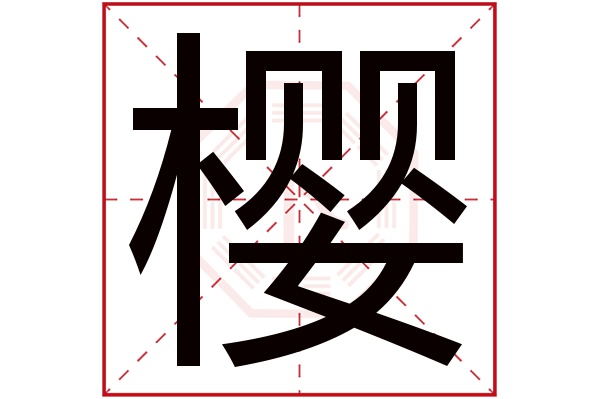 樱